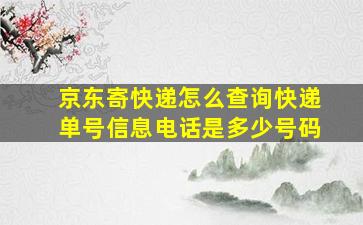 京东寄快递怎么查询快递单号信息电话是多少号码